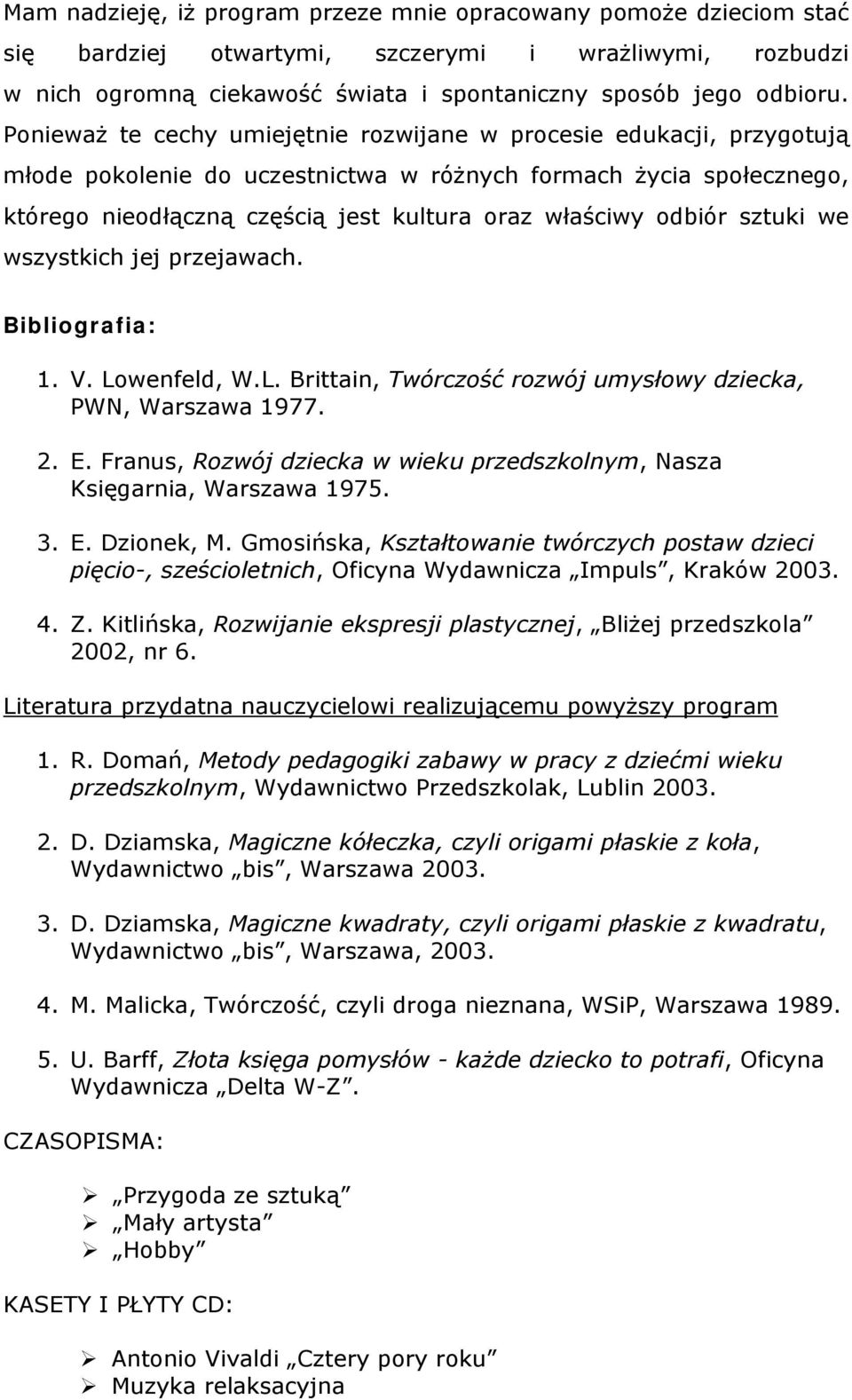 Mam nadzieję, iż program przeze mnie opracowany pomoże dzieciom stać się bardziej otwartymi, szczerymi i wrażliwymi, rozbudzi w nich ogromną ciekawość świata i spontaniczny sposób jego odbioru. Ponieważ te cechy umiejętnie rozwijane w procesie edukacji, przygotują młode pokolenie do uczestnictwa w różnych formach życia społecznego, którego nieodłączną częścią jest kultura oraz właściwy odbiór sztuki we wszystkich jej przejawach.

Bibliografia:

1. V. Lowenfeld, W.L. Brittain, Twórczość rozwój umysłowy dziecka, PWN, Warszawa 1977.

2. E. Franus, Rozwój dziecka w wieku przedszkolnym, Nasza Księgarnia, Warszawa 1975.

3. E. Dzionek, M. Gmosińska, Kształtowanie twórczych postaw dzieci pięcio-, sześcioletnich, Oficyna Wydawnicza „Impuls”, Kraków 2003.

4. Z. Kitlińska, Rozwijanie ekspresji plastycznej, „Bliżej przedszkola” 2002, nr 6.

Literatura przydatna nauczycielowi realizującemu powyższy program

1. R. Domań, Metody pedagogiki zabawy w pracy z dziećmi wieku przedszkolnym, Wydawnictwo Przedszkolak, Lublin 2003.

2. D. Dziamska, Magiczne kółeczka, czyli origami płaskie z koła, Wydawnictwo „bis”, Warszawa 2003.

3. D. Dziamska, Magiczne kwadraty, czyli origami płaskie z kwadratu, Wydawnictwo „bis”, Warszawa, 2003.

4. M. Malicka, Twórczość, czyli droga nieznana, WSiP, Warszawa 1989.

5. U. Barff, Złota księga pomysłów - każde dziecko to potrafi, Oficyna Wydawnicza „Delta W-Z”.

CZASOPISMA:

➢ „Przygoda ze sztuką”
➢ „Mały artysta”
➢ „Hobby”

KASETY I PŁYTY CD:

➢ Antonio Vivaldi „Cztery pory roku”
➢ Muzyka relaksacyjna